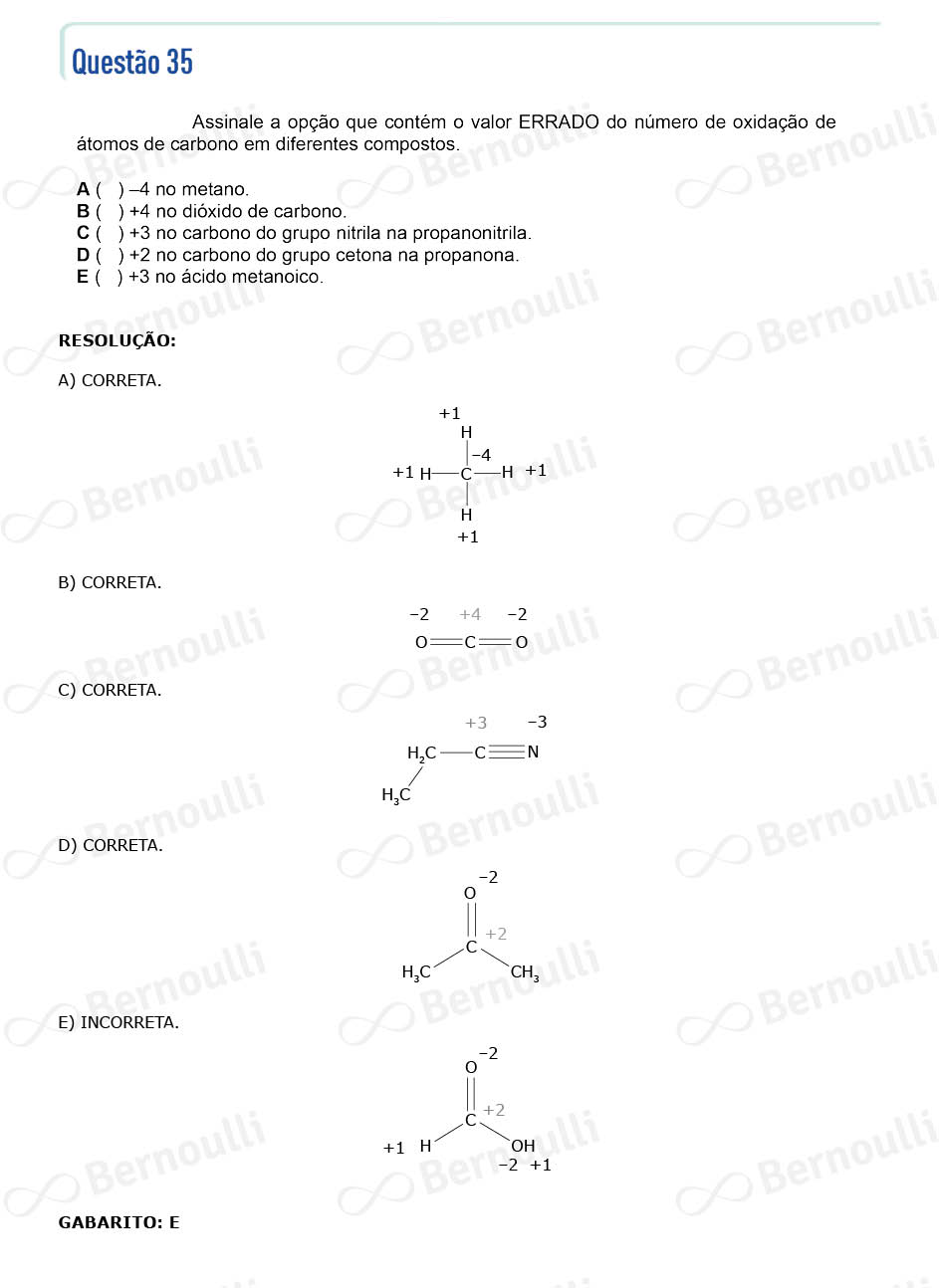 Questão 35

Assinale a opção que contém o valor ERRADO do número de oxidação de átomos de carbono em diferentes compostos.

A ( ) –4 no metano.
B ( ) +4 no dióxido de carbono.
C ( ) +3 no carbono do grupo nitrila na propanonitrila.
D ( ) +2 no carbono do grupo cetona na propanona.
E ( ) +3 no ácido metanoico.

RESOLUÇÃO:

A) CORRETA.

+1
H
−4
+1 H—C—H +1
H
+1

B) CORRETA.

−2 +4 −2
O=C=O

C) CORRETA.

+3 −3
$H_2C$—C≡N
$H_3C$

D) CORRETA.

−2
O
+2
C
$H_3C$ $CH_3$

E) INCORRETA.

−2
O
+2
C
+1 H OH
−2 +1

GABARITO: E

Bernoulli